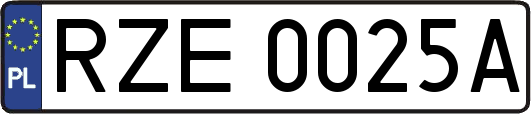 PL
RZE 0025A